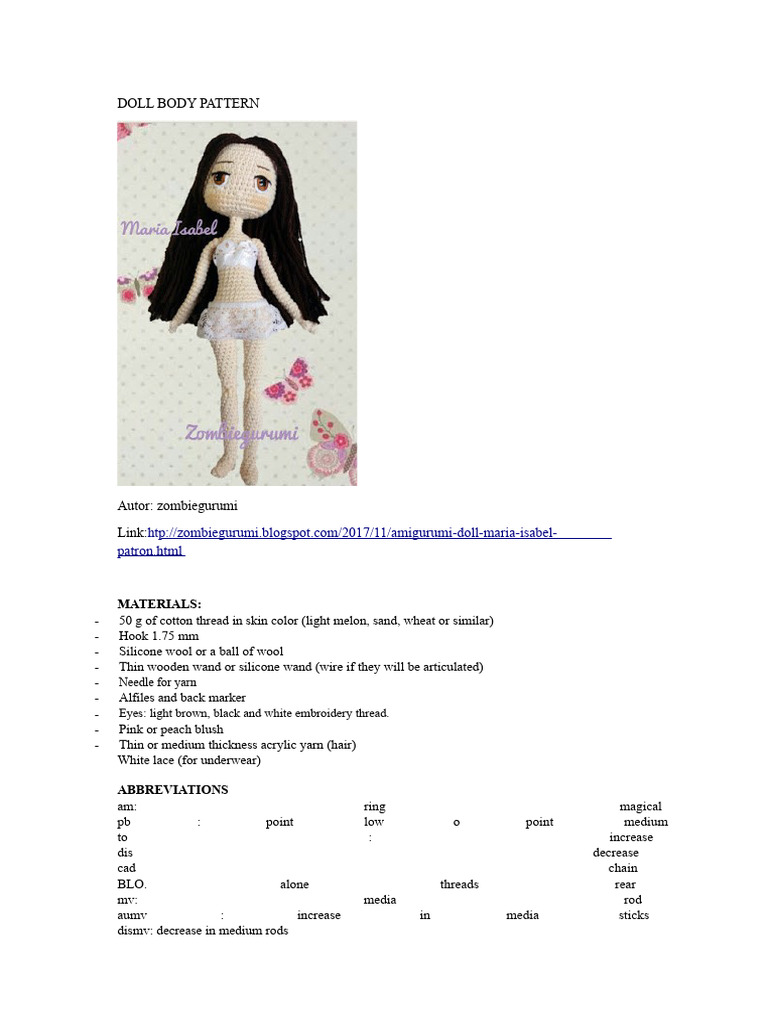 DOLL BODY PATTERN

Maria Isabel

Zombiegurumi

Autor: zombiegurumi

Link:http://zombiegurumi.blogspot.com/2017/11/amigurumi-doll-maria-isabel-patron.html

MATERIALS:
- 50 g of cotton thread in skin color (light melon, sand, wheat or similar)
- Hook 1.75 mm
- Silicone wool or a ball of wool
- Thin wooden wand or silicone wand (wire if they will be articulated)
- Needle for yarn
- Alfiles and back marker
- Eyes: light brown, black and white embroidery thread.
- Pink or peach blush
- Thin or medium thickness acrylic yarn (hair)
White lace (for underwear)

ABBREVIATIONS
am: ring magical
pb : point low o point medium
to : increase
dis decrease
cad chain
BLO. alone threads rear
mv: media rod
aumv : increase in media sticks
dismv: decrease in medium rods